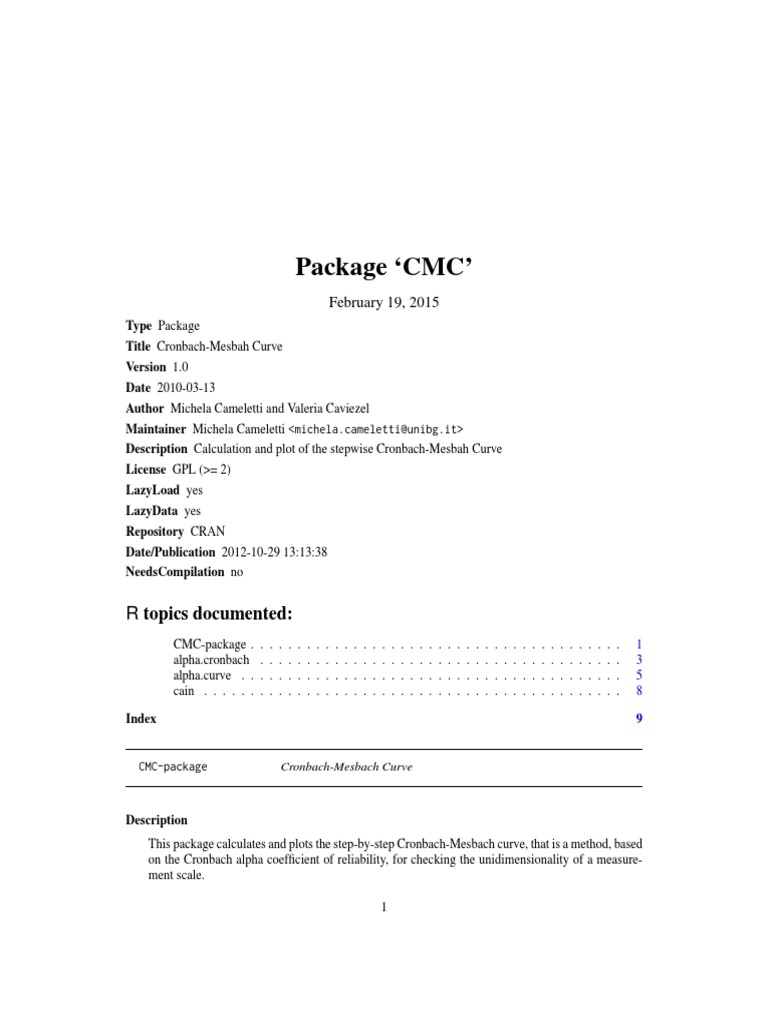 Package ‘CMC’

February 19, 2015

Type Package

Title Cronbach-Mesbah Curve

Version 1.0

Date 2010-03-13

Author Michela Cameletti and Valeria Caviezel

Maintainer Michela Cameletti <michela.cameletti@unibg.it>

Description Calculation and plot of the stepwise Cronbach-Mesbah Curve

License GPL (>= 2)

LazyLoad yes

LazyData yes

Repository CRAN

Date/Publication 2012-10-29 13:13:38

NeedsCompilation no

R topics documented:

CMC-package . . . . . . . . . . . . . . . . . . . . . . . . . . . . . . . . . . . . . . . . 1
alpha.cronbach . . . . . . . . . . . . . . . . . . . . . . . . . . . . . . . . . . . . . . . 3
alpha.curve . . . . . . . . . . . . . . . . . . . . . . . . . . . . . . . . . . . . . . . . . 5
cain . . . . . . . . . . . . . . . . . . . . . . . . . . . . . . . . . . . . . . . . . . . . . 8

Index 9

CMC-package Cronbach-Mesbach Curve

Description

This package calculates and plots the step-by-step Cronbach-Mesbach curve, that is a method, based on the Cronbach alpha coefficient of reliability, for checking the unidimensionality of a measurement scale.

1